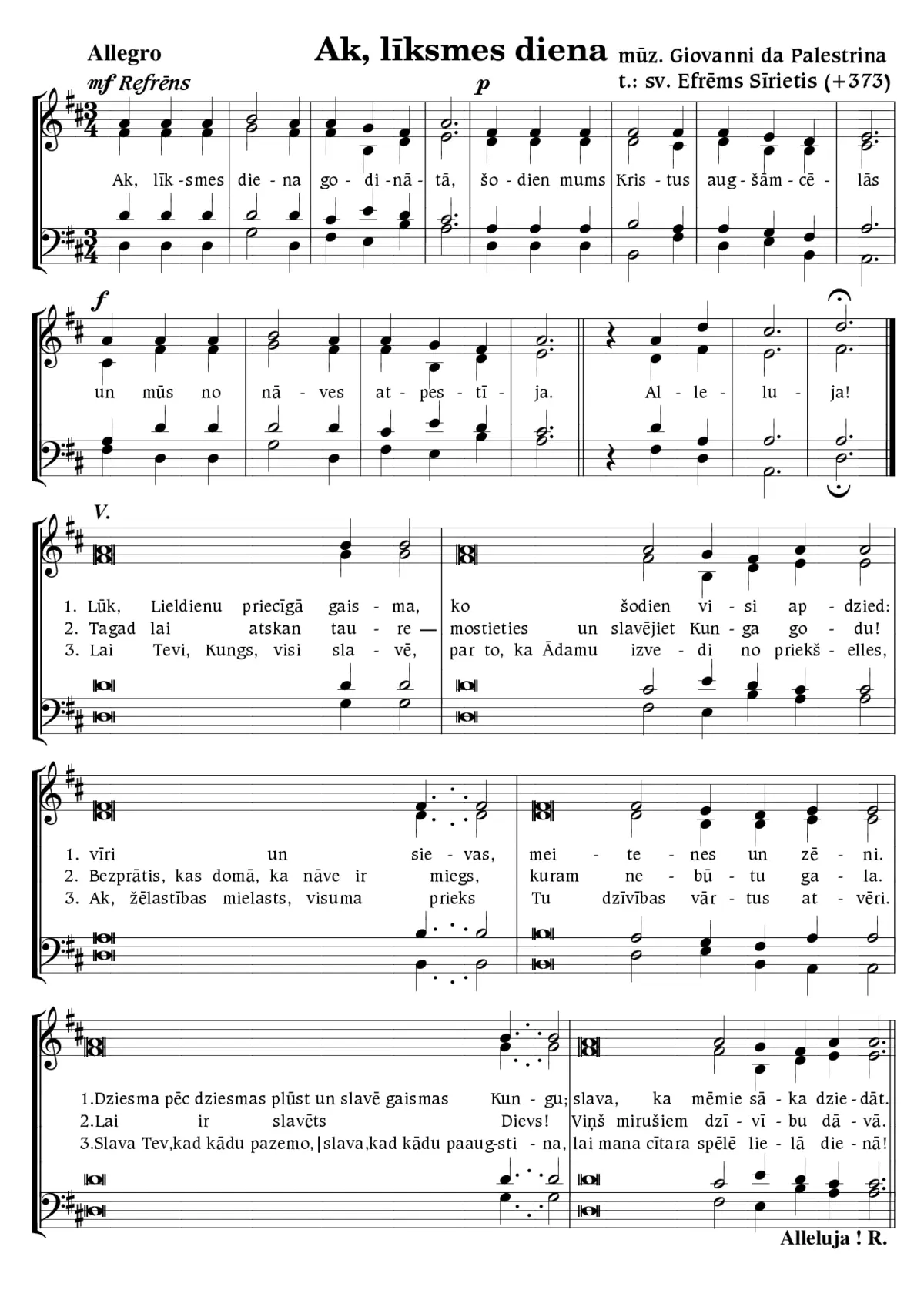 Allegro

Ak, līksmes diena

mūz. Giovanni da Palestrina

t.: sv. Efrēms Sīrietis (+373)

mf Refrēns

p

Ak, līk-smes die-na go-di-nā-tā, šo-dien mums Kris-tus aug-šām-cē-lās

f

un mūs no nā-ves at-pes-tī-ja. Al-le-lu-ja!

V.

1. Lūk, Lieldienu priecīgā gais-ma, ko šodien vi-si ap-dzied:
2. Tagad lai atskan tau-re — mostieties un slavējiet Kun-ga go-du!
3. Lai Tevi, Kungs, visi sla-vē, par to, ka Ādamu izve-di no priekš-elles,

1. vīri un sie-vas, mei-te-nes un zē-ni.
2. Bezprātis, kas domā, ka nāve ir miegs, kuram ne-bū-tu ga-la.
3. Ak, žēlastības mielasts, visuma prieks Tu dzīvības vār-tus at-vēri.

1.Dziesma pēc dziesmas plūst un slavē gaismas Kun-gu; slava, ka mēmie sā-ka dzie-dāt.
2.Lai ir slavēts Dievs! Viņš mirušiem dzī-vī-bu dā-vā.
3.Slava Tev,kad kādu pazemo,|slava,kad kādu paaug-sti-na, lai mana cītara spēlē lie-lā die-nā!

Alleluja ! R.